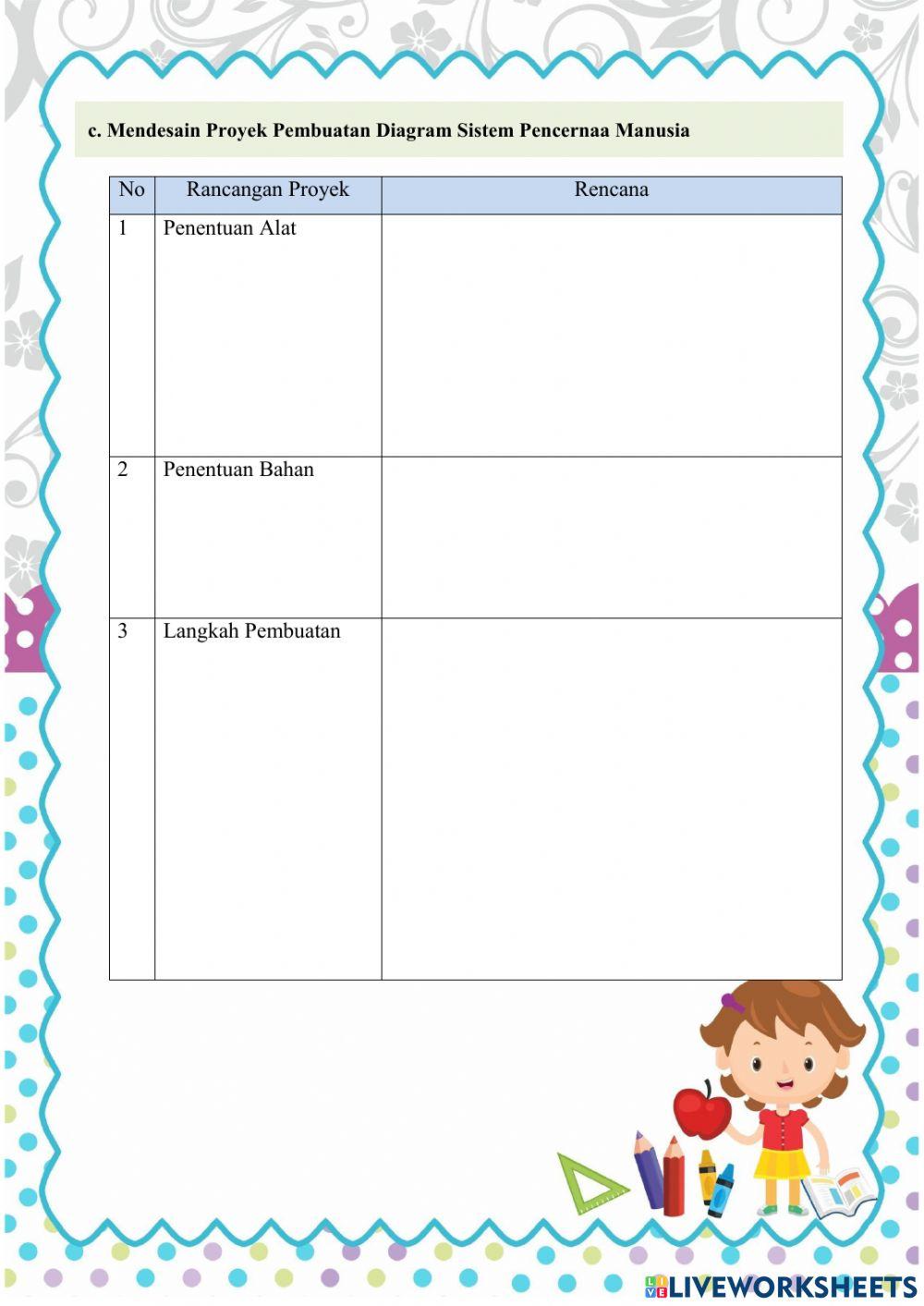 c. Mendesain Proyek Pembuatan Diagram Sistem Pencernaa Manusia

| No | Rancangan Proyek | Rencana |
|---|---|---|
| 1 | Penentuan Alat | |
| 2 | Penentuan Bahan | |
| 3 | Langkah Pembuatan | |

LIVEWORKSHEETS